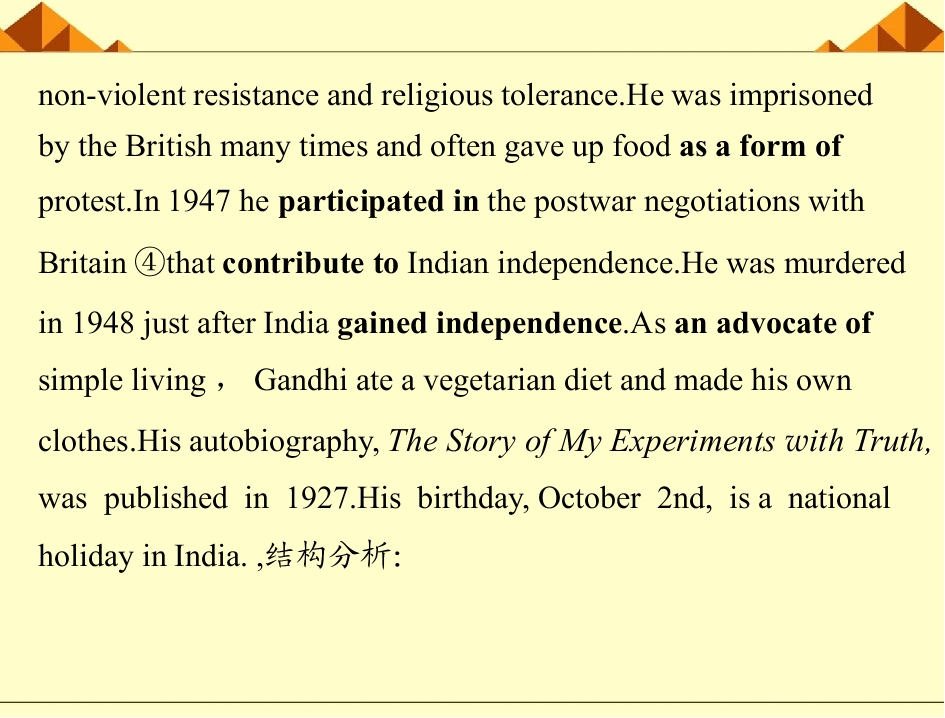 non-violent resistance and religious tolerance.He was imprisoned by the British many times and often gave up food as a form of protest.In 1947 he participated in the postwar negotiations with Britain ④that contribute to Indian independence.He was murdered in 1948 just after India gained independence.As an advocate of simple living， Gandhi ate a vegetarian diet and made his own clothes.His autobiography, The Story of My Experiments with Truth, was published in 1927.His birthday, October 2nd, is a national holiday in India. ,结构分析: